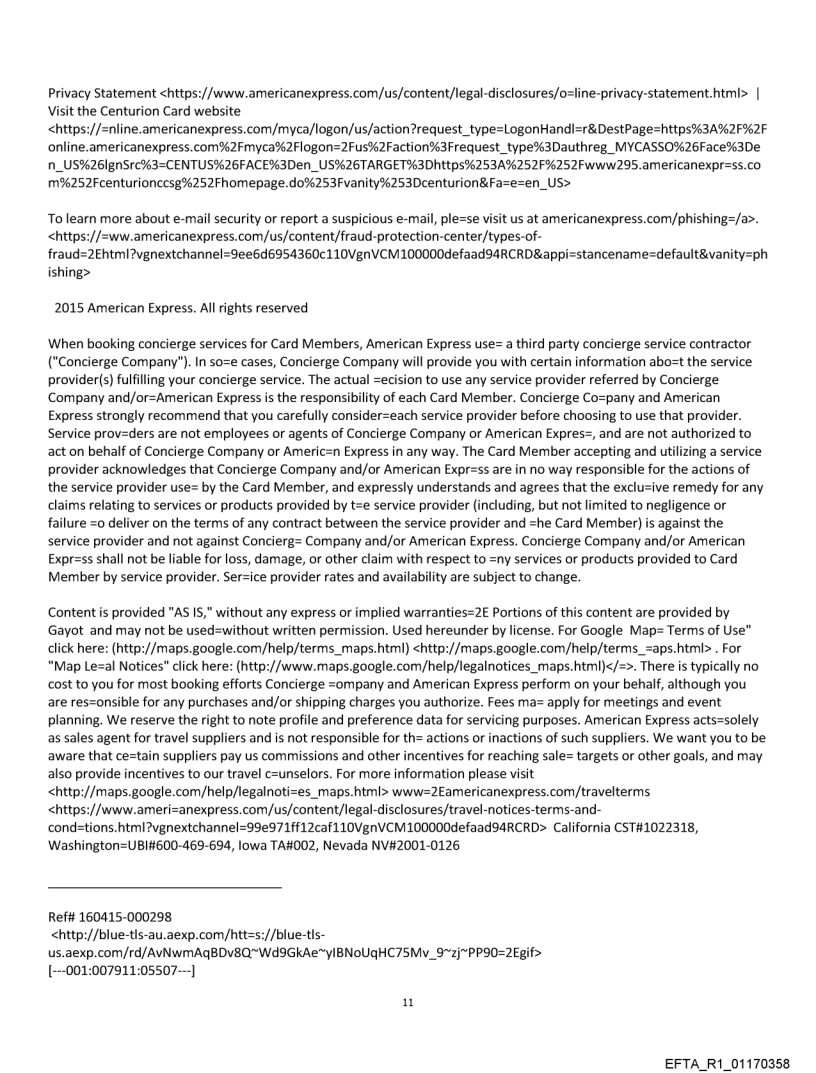 Privacy Statement <https://www.americanexpress.com/us/content/legal-disclosures/o=line-privacy-statement.html> | Visit the Centurion Card website <https://=nline.americanexpress.com/myca/logon/us/action?request_type=LogonHandl=r&DestPage=https%3A%2F%2Fonline.americanexpress.com%2Fmyca%2Flogon=2Fus%2Faction%3Frequest_type%3Dauthreg_MYCASSO%26Face%3Den_US%26lgnSrc%3=CENTUS%26FACE%3Den_US%26TARGET%3Dhttps%253A%252F%252Fwww295.americanexpr=ss.com%252Fcenturionccsg%252Fhomepage.do%253Fvanity%253Dcenturion&Fa=e=en_US>

To learn more about e-mail security or report a suspicious e-mail, ple=se visit us at americanexpress.com/phishing=/a>. <https://=ww.americanexpress.com/us/content/fraud-protection-center/types-of-fraud=2Ehtml?vgnextchannel=9ee6d6954360c110VgnVCM100000defaad94RCRD&appi=stancename=default&vanity=phishing>

2015 American Express. All rights reserved

When booking concierge services for Card Members, American Express use= a third party concierge service contractor ("Concierge Company"). In so=e cases, Concierge Company will provide you with certain information abo=t the service provider(s) fulfilling your concierge service. The actual =ecision to use any service provider referred by Concierge Company and/or=American Express is the responsibility of each Card Member. Concierge Co=pany and American Express strongly recommend that you carefully consider=each service provider before choosing to use that provider. Service prov=ders are not employees or agents of Concierge Company or American Expres=, and are not authorized to act on behalf of Concierge Company or Americ=n Express in any way. The Card Member accepting and utilizing a service provider acknowledges that Concierge Company and/or American Expr=ss are in no way responsible for the actions of the service provider use= by the Card Member, and expressly understands and agrees that the exclu=ive remedy for any claims relating to services or products provided by t=e service provider (including, but not limited to negligence or failure =o deliver on the terms of any contract between the service provider and =he Card Member) is against the service provider and not against Concierg= Company and/or American Express. Concierge Company and/or American Expr=ss shall not be liable for loss, damage, or other claim with respect to =ny services or products provided to Card Member by service provider. Ser=ice provider rates and availability are subject to change.

Content is provided "AS IS," without any express or implied warranties=2E Portions of this content are provided by Gayot and may not be used=without written permission. Used hereunder by license. For Google Map= Terms of Use" click here: (http://maps.google.com/help/terms_maps.html) <http://maps.google.com/help/terms_=aps.html> . For "Map Le=al Notices" click here: (http://www.maps.google.com/help/legalnotices_maps.html)</=>. There is typically no cost to you for most booking efforts Concierge =ompany and American Express perform on your behalf, although you are res=onsible for any purchases and/or shipping charges you authorize. Fees ma= apply for meetings and event planning. We reserve the right to note profile and preference data for servicing purposes. American Express acts=solely as sales agent for travel suppliers and is not responsible for th= actions or inactions of such suppliers. We want you to be aware that ce=tain suppliers pay us commissions and other incentives for reaching sale= targets or other goals, and may also provide incentives to our travel c=unselors. For more information please visit <http://maps.google.com/help/legalnoti=es_maps.html> www=2Eamericanexpress.com/travelterms <https://www.ameri=anexpress.com/us/content/legal-disclosures/travel-notices-terms-and-cond=tions.html?vgnextchannel=99e971ff12caf110VgnVCM100000defaad94RCRD> California CST#1022318, Washington=UBI#600-469-694, Iowa TA#002, Nevada NV#2001-0126

Ref# 160415-000298
<http://blue-tls-au.aexp.com/htt=s://blue-tls-us.aexp.com/rd/AvNwmAqBDv8Q~Wd9GkAe~yIBNoUqHC75Mv_9~zj~PP90=2Egif>
[---001:007911:05507---]

11

EFTA_R1_01170358